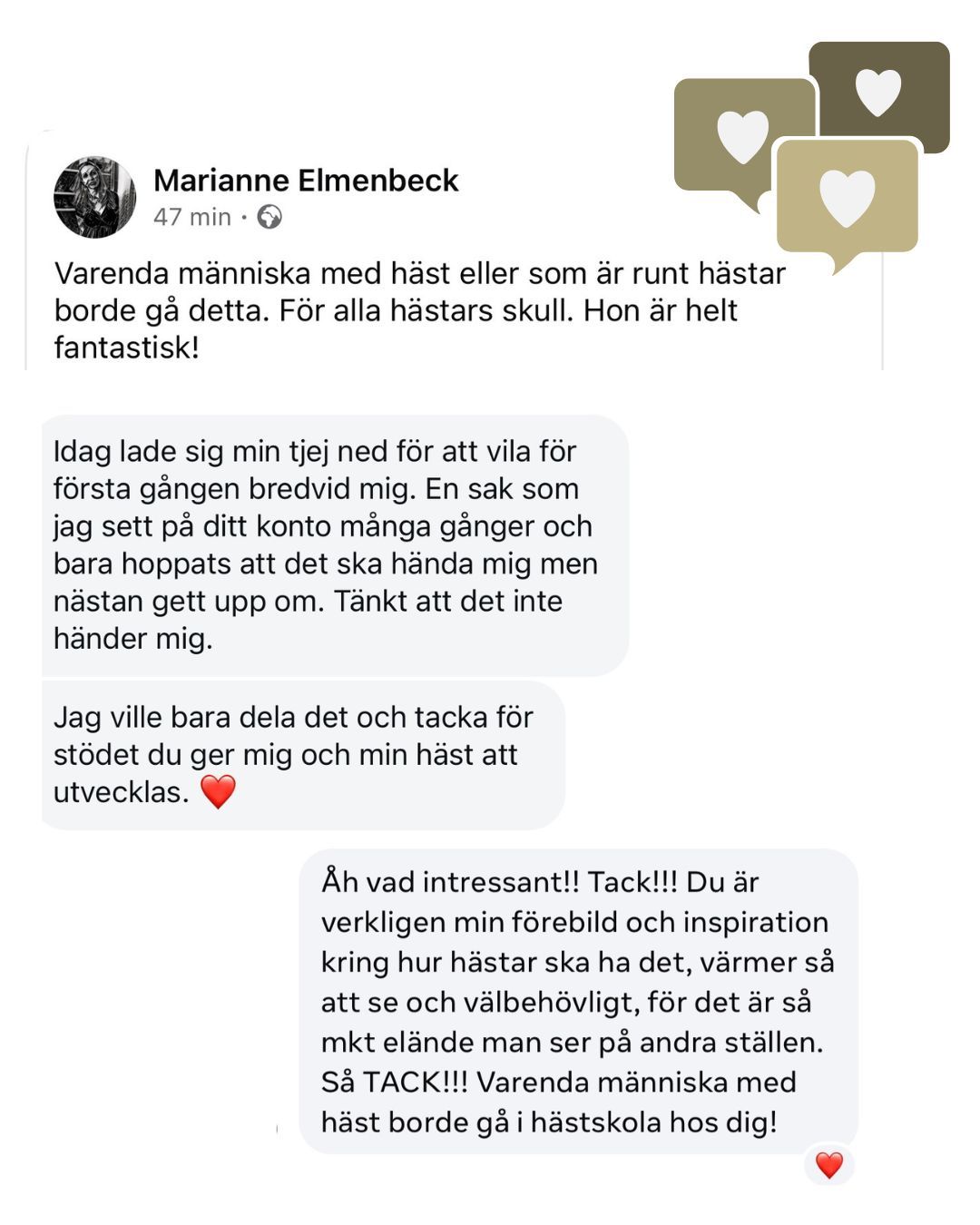 Marianne Elmenbeck
47 min ·

Varenda människa med häst eller som är runt hästar borde gå detta. För alla hästars skull. Hon är helt fantastisk!

Idag lade sig min tjej ned för att vila för första gången bredvid mig. En sak som jag sett på ditt konto många gånger och bara hoppats att det ska hända mig men nästan gett upp om. Tänkt att det inte händer mig.

Jag ville bara dela det och tacka för stödet du ger mig och min häst att utvecklas. ❤️

Åh vad intressant!! Tack!!! Du är verkligen min förebild och inspiration kring hur hästar ska ha det, värmer så att se och välbehövligt, för det är så mkt elände man ser på andra ställen. Så TACK!!! Varenda människa med häst borde gå i hästskola hos dig!

❤️